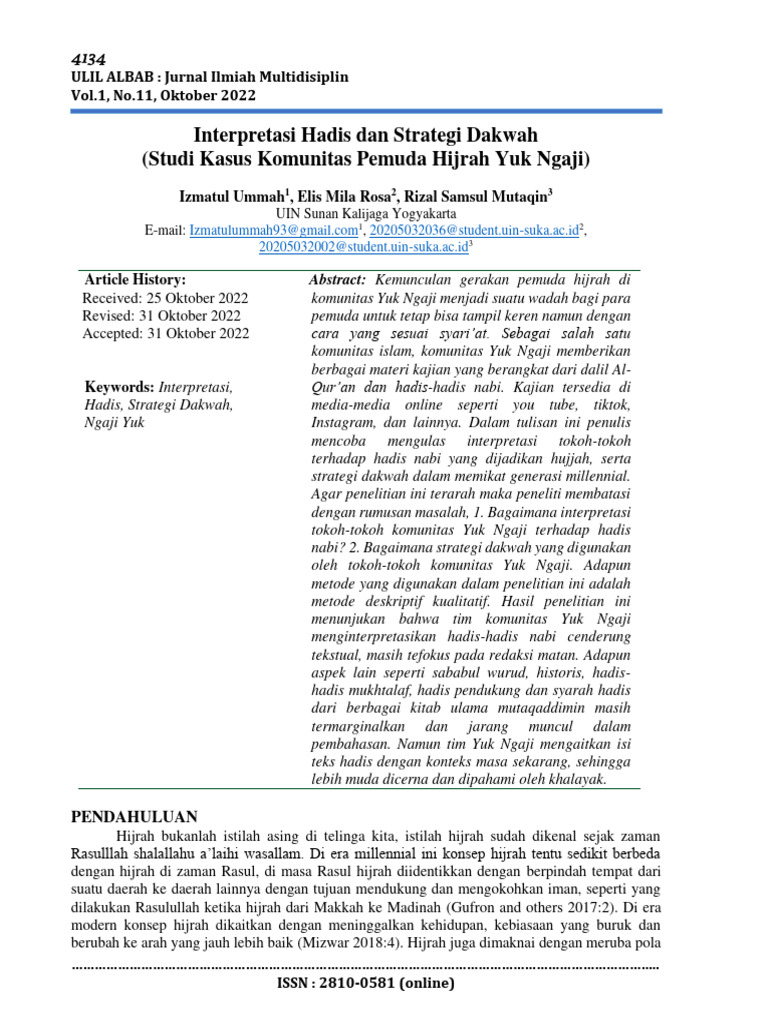 4134
ULIL ALBAB : Jurnal Ilmiah Multidisiplin
Vol.1, No.11, Oktober 2022

Interpretasi Hadis dan Strategi Dakwah
(Studi Kasus Komunitas Pemuda Hijrah Yuk Ngaji)

Izmatul Ummah$^1$, Elis Mila Rosa$^2$, Rizal Samsul Mutaqin$^3$
UIN Sunan Kalijaga Yogyakarta
E-mail: Izmatulummah93@gmail.com$^1$, 20205032036@student.uin-suka.ac.id$^2$, 20205032002@student.uin-suka.ac.id$^3$

Article History:
Received: 25 Oktober 2022
Revised: 31 Oktober 2022
Accepted: 31 Oktober 2022

Keywords: Interpretasi, Hadis, Strategi Dakwah, Ngaji Yuk

Abstract: Kemunculan gerakan pemuda hijrah di komunitas Yuk Ngaji menjadi suatu wadah bagi para pemuda untuk tetap bisa tampil keren namun dengan cara yang sesuai syari'at. Sebagai salah satu komunitas islam, komunitas Yuk Ngaji memberikan berbagai materi kajian yang berangkat dari dalil Al-Qur'an dan hadis-hadis nabi. Kajian tersedia di media-media online seperti you tube, tiktok, Instagram, dan lainnya. Dalam tulisan ini penulis mencoba mengulas interpretasi tokoh-tokoh terhadap hadis nabi yang dijadikan hujjah, serta strategi dakwah dalam memikat generasi millennial. Agar penelitian ini terarah maka peneliti membatasi dengan rumusan masalah, 1. Bagaimana interpretasi tokoh-tokoh komunitas Yuk Ngaji terhadap hadis nabi? 2. Bagaimana strategi dakwah yang digunakan oleh tokoh-tokoh komunitas Yuk Ngaji. Adapun metode yang digunakan dalam penelitian ini adalah metode deskriptif kualitatif. Hasil penelitian ini menunjukan bahwa tim komunitas Yuk Ngaji menginterpretasikan hadis-hadis nabi cenderung tekstual, masih tefokus pada redaksi matan. Adapun aspek lain seperti sababul wurud, historis, hadis-hadis mukhtalaf, hadis pendukung dan syarah hadis dari berbagai kitab ulama mutaqaddimin masih termarginalkan dan jarang muncul dalam pembahasan. Namun tim Yuk Ngaji mengaitkan isi teks hadis dengan konteks masa sekarang, sehingga lebih muda dicerna dan dipahami oleh khalayak.

PENDAHULUAN
Hijrah bukanlah istilah asing di telinga kita, istilah hijrah sudah dikenal sejak zaman Rasulllah shalallahu a'laihi wasallam. Di era millennial ini konsep hijrah tentu sedikit berbeda dengan hijrah di zaman Rasul, di masa Rasul hijrah diidentikkan dengan berpindah tempat dari suatu daerah ke daerah lainnya dengan tujuan mendukung dan mengokohkan iman, seperti yang dilakukan Rasulullah ketika hijrah dari Makkah ke Madinah (Gufron and others 2017:2). Di era modern konsep hijrah dikaitkan dengan meninggalkan kehidupan, kebiasaan yang buruk dan berubah ke arah yang jauh lebih baik (Mizwar 2018:4). Hijrah juga dimaknai dengan meruba pola

ISSN : 2810-0581 (online)